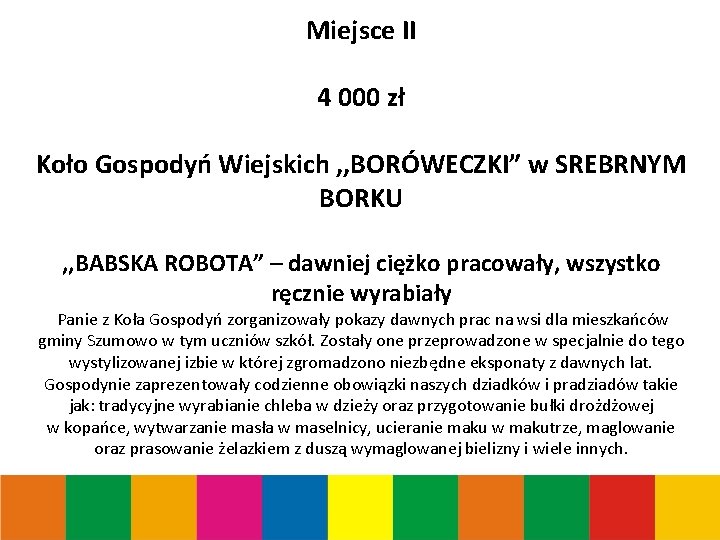 Miejsce II

4 000 zł

Koło Gospodyń Wiejskich ,,BORÓWECZKI” w SREBRNYM BORKU

,,BABSKA ROBOTA” – dawniej ciężko pracowały, wszystko ręcznie wyrabiały

Panie z Koła Gospodyń zorganizowały pokazy dawnych prac na wsi dla mieszkańców gminy Szumowo w tym uczniów szkół. Zostały one przeprowadzone w specjalnie do tego wystylizowanej izbie w której zgromadzono niezbędne eksponaty z dawnych lat. Gospodynie zaprezentowały codzienne obowiązki naszych dziadków i pradziadów takie jak: tradycyjne wyrabianie chleba w dzieży oraz przygotowanie bułki drożdżowej w kopańce, wytwarzanie masła w maselnicy, ucieranie maku w makutrze, maglowanie oraz prasowanie żelazkiem z duszą wymaglowanej bielizny i wiele innych.